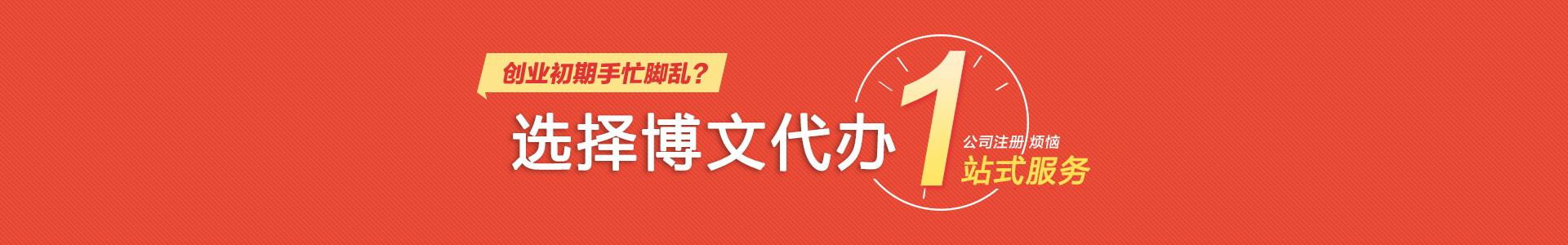 创业初期手忙脚乱？

选择博文代办 1 公司注册 烦恼 站式服务